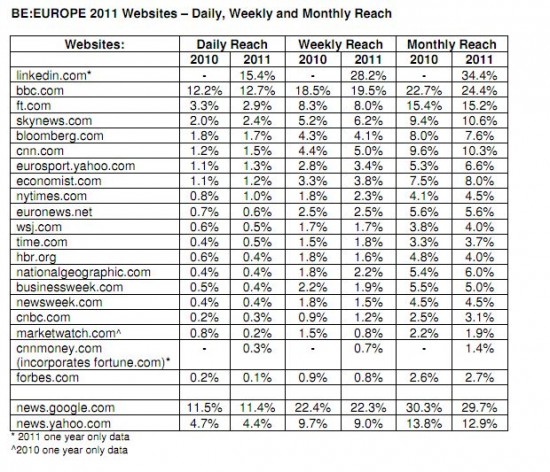 BE:EUROPE 2011 Websites – Daily, Weekly and Monthly Reach

| Websites: | Daily Reach | | Weekly Reach | | Monthly Reach | |
|---|---|---|---|---|---|---|
| | 2010 | 2011 | 2010 | 2011 | 2010 | 2011 |
| linkedin.com* | - | 15.4% | - | 28.2% | - | 34.4% |
| bbc.com | 12.2% | 12.7% | 18.5% | 19.5% | 22.7% | 24.4% |
| ft.com | 3.3% | 2.9% | 8.3% | 8.0% | 15.4% | 15.2% |
| skynews.com | 2.0% | 2.4% | 5.2% | 6.2% | 9.4% | 10.6% |
| bloomberg.com | 1.8% | 1.7% | 4.3% | 4.1% | 8.0% | 7.6% |
| cnn.com | 1.2% | 1.5% | 4.4% | 5.0% | 9.6% | 10.3% |
| eurosport.yahoo.com | 1.1% | 1.3% | 2.8% | 3.4% | 5.3% | 6.6% |
| economist.com | 1.1% | 1.2% | 3.3% | 3.8% | 7.5% | 8.0% |
| nytimes.com | 0.8% | 1.0% | 1.8% | 2.3% | 4.1% | 4.5% |
| euronews.net | 0.7% | 0.6% | 2.5% | 2.5% | 5.6% | 5.6% |
| wsj.com | 0.6% | 0.5% | 1.7% | 1.7% | 3.8% | 4.0% |
| time.com | 0.4% | 0.5% | 1.5% | 1.8% | 3.3% | 3.7% |
| hbr.org | 0.6% | 0.4% | 1.8% | 1.6% | 4.8% | 4.0% |
| nationalgeographic.com | 0.4% | 0.4% | 1.8% | 2.2% | 5.4% | 6.0% |
| businessweek.com | 0.5% | 0.4% | 2.2% | 1.9% | 5.5% | 5.0% |
| newsweek.com | 0.4% | 0.4% | 1.8% | 1.5% | 4.5% | 4.5% |
| cnbc.com | 0.2% | 0.3% | 0.9% | 1.2% | 2.5% | 3.1% |
| marketwatch.com^ | 0.8% | 0.2% | 1.5% | 0.8% | 2.2% | 1.9% |
| cnnmoney.com (incorporates fortune.com)* | - | 0.3% | - | 0.7% | - | 1.4% |
| forbes.com | 0.2% | 0.1% | 0.9% | 0.8% | 2.6% | 2.7% |
| | | | | | | |
| news.google.com | 11.5% | 11.4% | 22.4% | 22.3% | 30.3% | 29.7% |
| news.yahoo.com | 4.7% | 4.4% | 9.7% | 9.0% | 13.8% | 12.9% |

* 2011 one year only data
^2010 one year only data